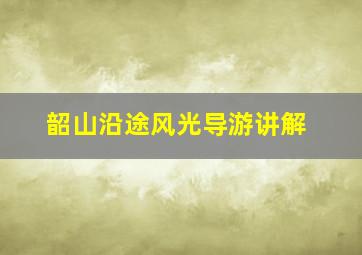 韶山沿途风光导游讲解